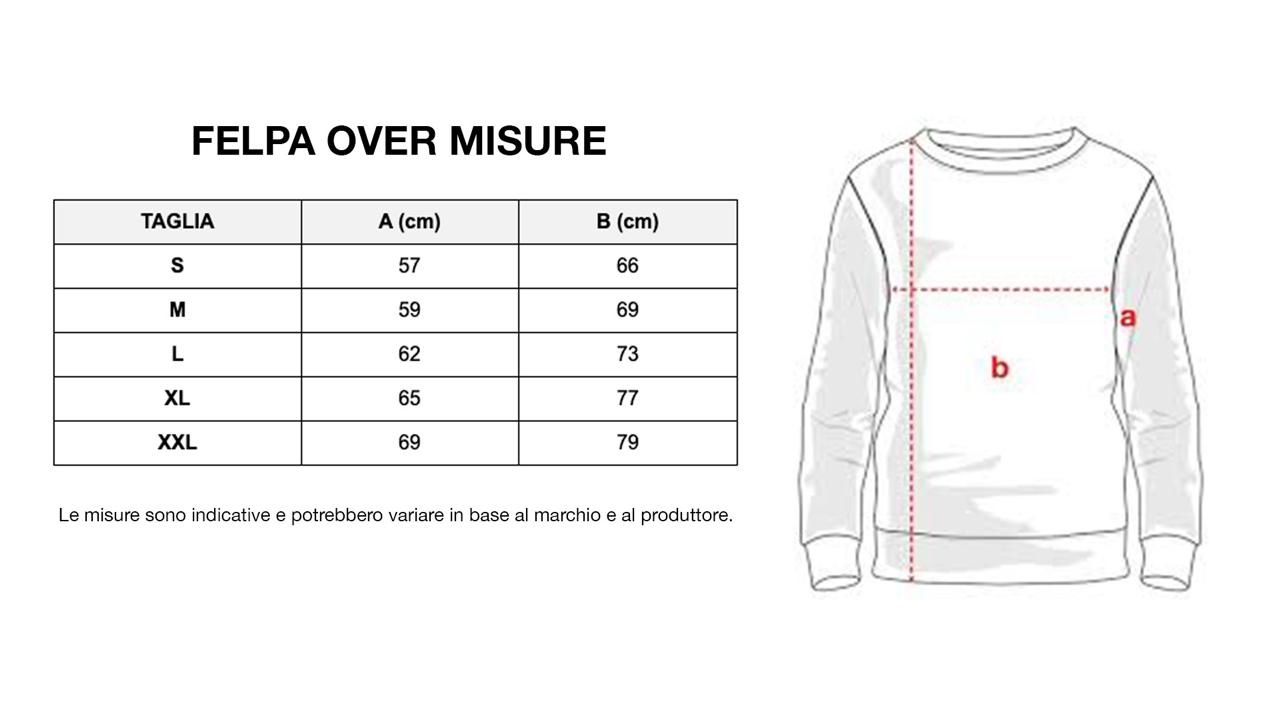 FELPA OVER MISURE

| TAGLIA | A (cm) | B (cm) |
|---|---|---|
| S | 57 | 66 |
| M | 59 | 69 |
| L | 62 | 73 |
| XL | 65 | 77 |
| XXL | 69 | 79 |

Le misure sono indicative e potrebbero variare in base al marchio e al produttore.

a

b